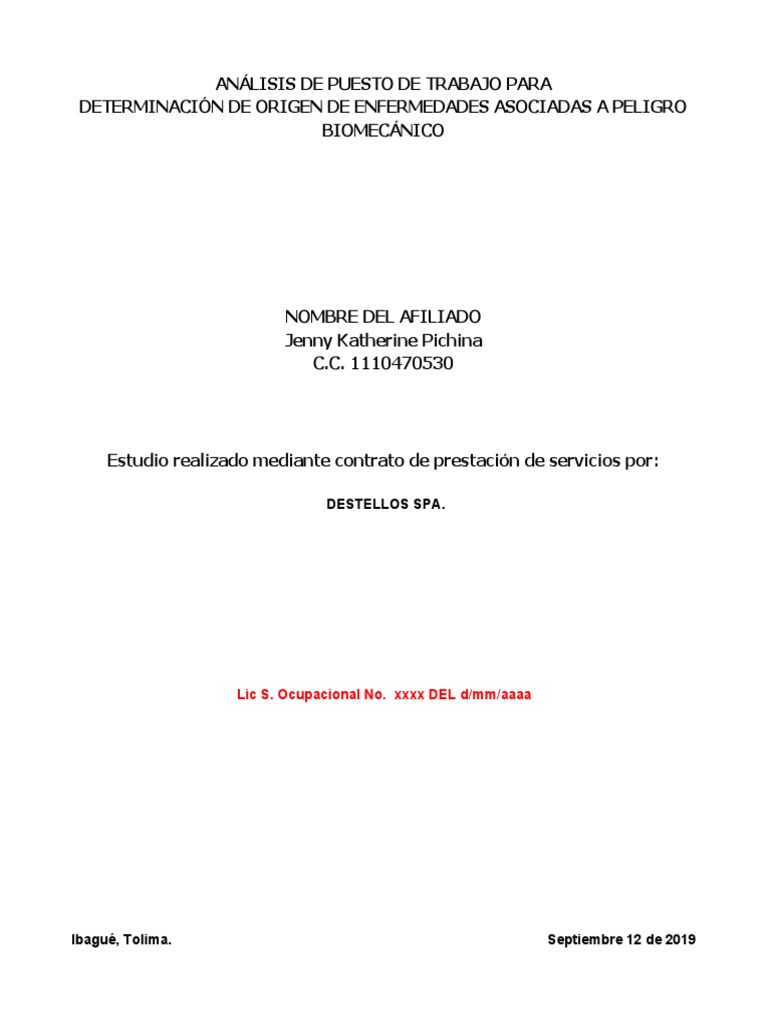 ANÁLISIS DE PUESTO DE TRABAJO PARA
DETERMINACIÓN DE ORIGEN DE ENFERMEDADES ASOCIADAS A PELIGRO BIOMECÁNICO

NOMBRE DEL AFILIADO
Jenny Katherine Pichina
C.C. 1110470530

Estudio realizado mediante contrato de prestación de servicios por:

DESTELLOS SPA.

Lic S. Ocupacional No. xxxx DEL d/mm/aaaa

Ibagué, Tolima. Septiembre 12 de 2019